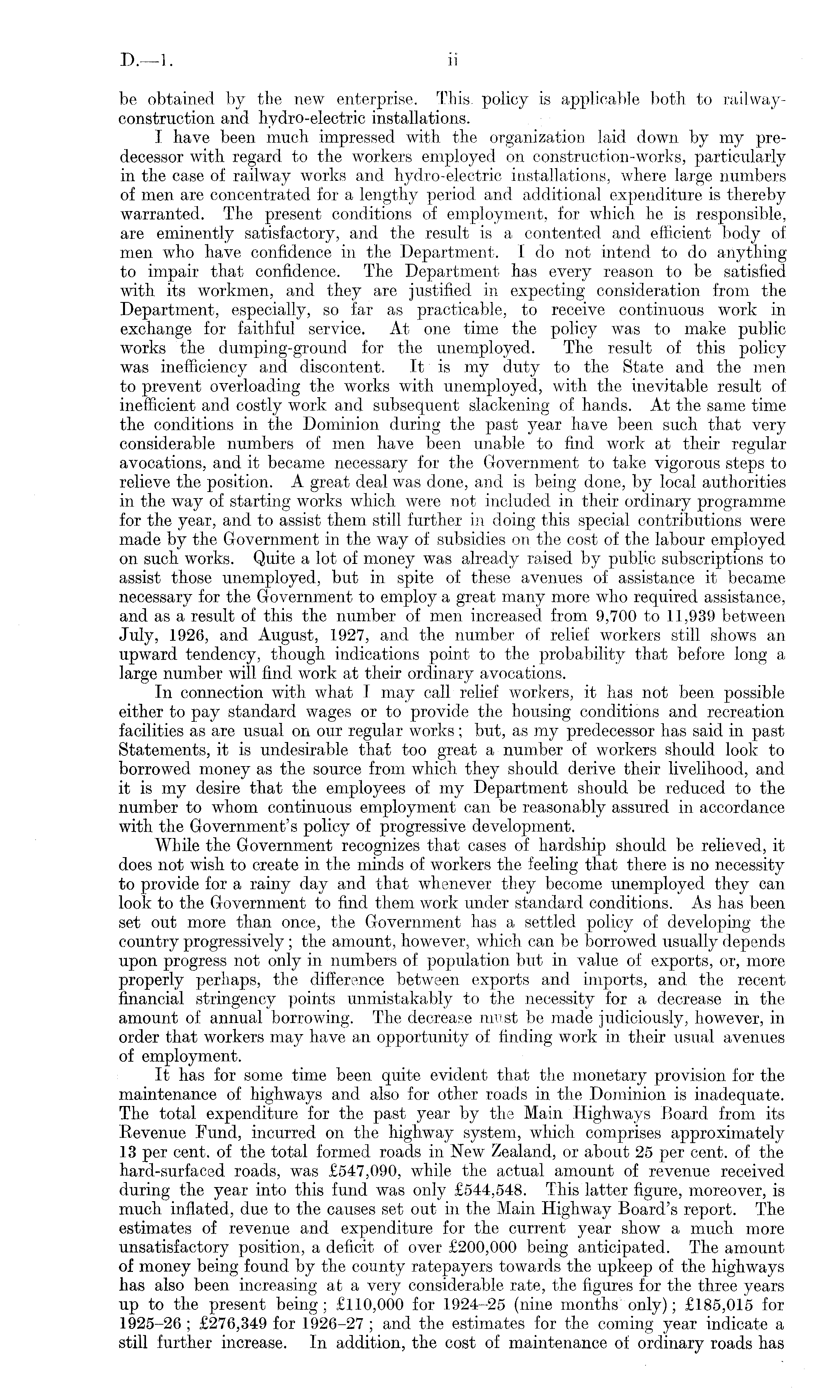 D.—1. ii

be obtained by the new enterprise. This policy is applicable both to railway-construction and hydro-electric installations.

I have been much impressed with the organization laid down by my predecessor with regard to the workers employed on construction-works, particularly in the case of railway works and hydro-electric installations, where large numbers of men are concentrated for a lengthy period and additional expenditure is thereby warranted. The present conditions of employment, for which he is responsible, are eminently satisfactory, and the result is a contented and efficient body of men who have confidence in the Department. I do not intend to do anything to impair that confidence. The Department has every reason to be satisfied with its workmen, and they are justified in expecting consideration from the Department, especially, so far as practicable, to receive continuous work in exchange for faithful service. At one time the policy was to make public works the dumping-ground for the unemployed. The result of this policy was inefficiency and discontent. It is my duty to the State and the men to prevent overloading the works with unemployed, with the inevitable result of inefficient and costly work and subsequent slackening of hands. At the same time the conditions in the Dominion during the past year have been such that very considerable numbers of men have been unable to find work at their regular avocations, and it became necessary for the Government to take vigorous steps to relieve the position. A great deal was done, and is being done, by local authorities in the way of starting works which were not included in their ordinary programme for the year, and to assist them still further in doing this special contributions were made by the Government in the way of subsidies on the cost of the labour employed on such works. Quite a lot of money was already raised by public subscriptions to assist those unemployed, but in spite of these avenues of assistance it became necessary for the Government to employ a great many more who required assistance, and as a result of this the number of men increased from 9,700 to 11,939 between July, 1926, and August, 1927, and the number of relief workers still shows an upward tendency, though indications point to the probability that before long a large number will find work at their ordinary avocations.

In connection with what I may call relief workers, it has not been possible either to pay standard wages or to provide the housing conditions and recreation facilities as are usual on our regular works; but, as my predecessor has said in past Statements, it is undesirable that too great a number of workers should look to borrowed money as the source from which they should derive their livelihood, and it is my desire that the employees of my Department should be reduced to the number to whom continuous employment can be reasonably assured in accordance with the Government's policy of progressive development.

While the Government recognizes that cases of hardship should be relieved, it does not wish to create in the minds of workers the feeling that there is no necessity to provide for a rainy day and that whenever they become unemployed they can look to the Government to find them work under standard conditions. As has been set out more than once, the Government has a settled policy of developing the country progressively; the amount, however, which can be borrowed usually depends upon progress not only in numbers of population but in value of exports, or, more properly perhaps, the difference between exports and imports, and the recent financial stringency points unmistakably to the necessity for a decrease in the amount of annual borrowing. The decrease must be made judiciously, however, in order that workers may have an opportunity of finding work in their usual avenues of employment.

It has for some time been quite evident that the monetary provision for the maintenance of highways and also for other roads in the Dominion is inadequate. The total expenditure for the past year by the Main Highways Board from its Revenue Fund, incurred on the highway system, which comprises approximately 13 per cent. of the total formed roads in New Zealand, or about 25 per cent. of the hard-surfaced roads, was £547,090, while the actual amount of revenue received during the year into this fund was only £544,548. This latter figure, moreover, is much inflated, due to the causes set out in the Main Highway Board's report. The estimates of revenue and expenditure for the current year show a much more unsatisfactory position, a deficit of over £200,000 being anticipated. The amount of money being found by the county ratepayers towards the upkeep of the highways has also been increasing at a very considerable rate, the figures for the three years up to the present being; £110,000 for 1924–25 (nine months only); £185,015 for 1925–26; £276,349 for 1926–27; and the estimates for the coming year indicate a still further increase. In addition, the cost of maintenance of ordinary roads has